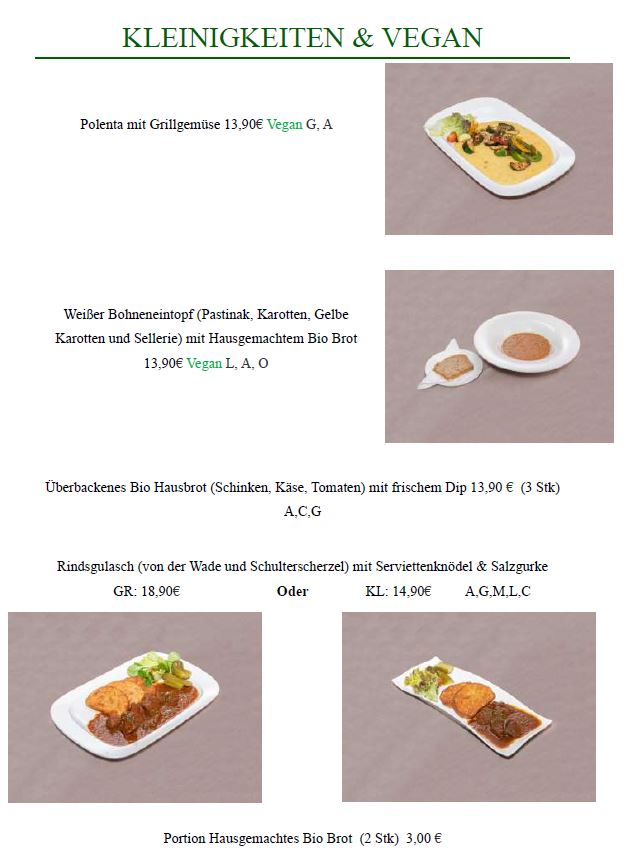 KLEINIGKEITEN & VEGAN

Polenta mit Grillgemüse 13,90€ Vegan G, A

Weißer Bohneneintopf (Pastinak, Karotten, Gelbe Karotten und Sellerie) mit Hausgemachtem Bio Brot 13,90€ Vegan L, A, O

Überbackenes Bio Hausbrot (Schinken, Käse, Tomaten) mit frischem Dip 13,90 € (3 Stk) A,C,G

Rindsgulasch (von der Wade und Schulterscherzel) mit Serviettenknödel & Salzgurke
GR: 18,90€ Oder KL: 14,90€ A,G,M,L,C

Portion Hausgemachtes Bio Brot (2 Stk) 3,00 €